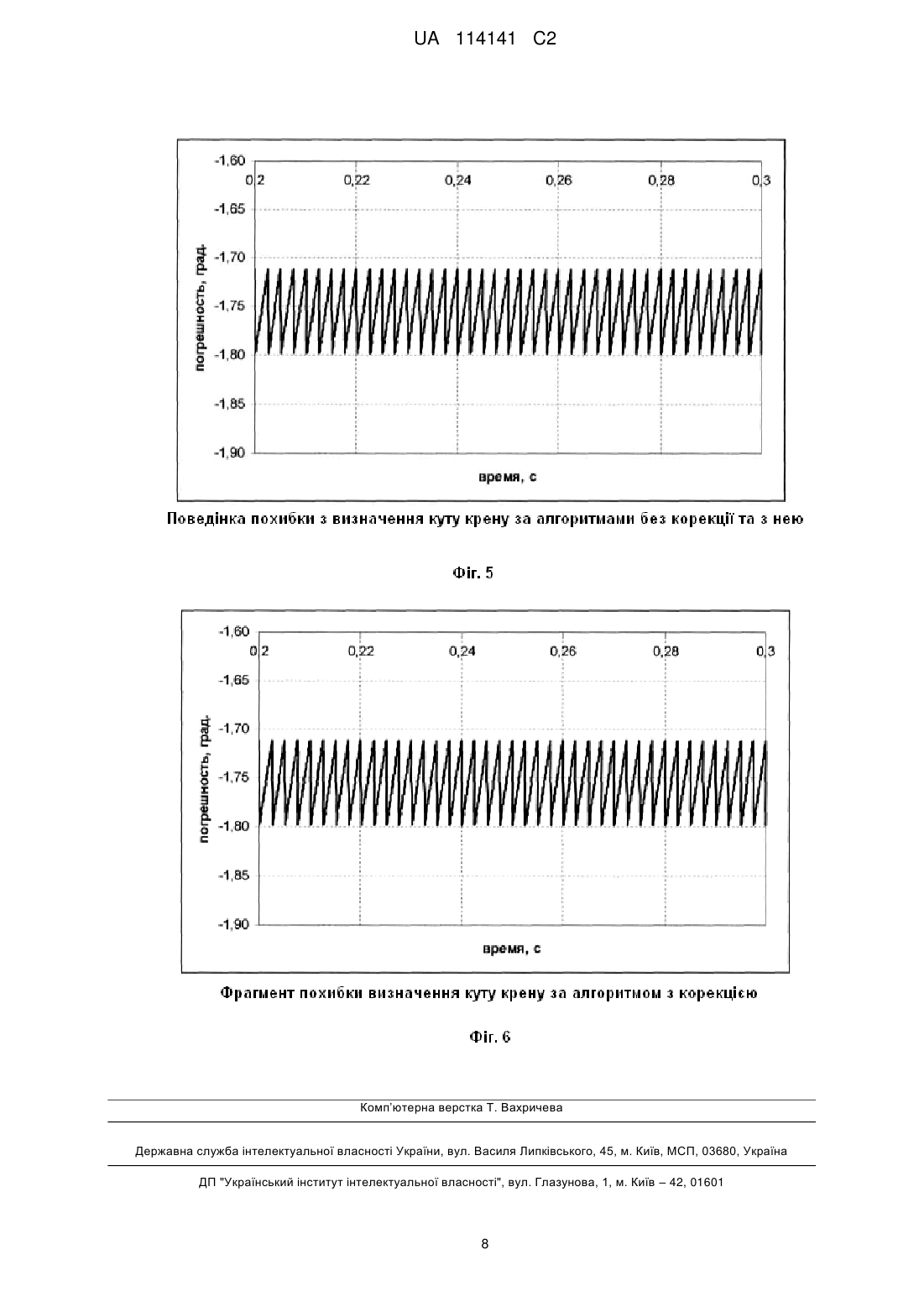 UA 114141 C2

-1,60
0,2 0,22 0,24 0,26 0,28 0,3
-1,65
-1,70
-1,75
-1,80
-1,85
-1,90
погрешность, град.
время, с

Поведінка похибки з визначення куту крену за алгоритмами без корекції та з нею

Фіг. 5

-1,60
0,2 0,22 0,24 0,26 0,28 0,3
-1,65
-1,70
-1,75
-1,80
-1,85
-1,90
погрешность, град.
время, с

Фрагмент похибки визначення куту крену за алгоритмом з корекцією

Фіг. 6

Комп'ютерна верстка Т. Вахричева

Державна служба інтелектуальної власності України, вул. Василя Липківського, 45, м. Київ, МСП, 03680, Україна

ДП "Український інститут інтелектуальної власності", вул. Глазунова, 1, м. Київ – 42, 01601

8